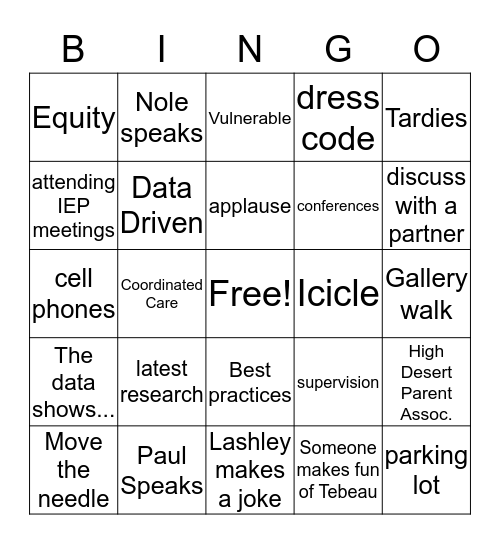 | B | I | N | G | O |
|---|---|---|---|---|
| Equity | Nole speaks | Vulnerable | dress code | Tardies |
| attending IEP meetings | Data Driven | applause | conferences | discuss with a partner |
| cell phones | Coordinated Care | Free! | Icicle | Gallery walk |
| The data shows... | latest research | Best practices | supervision | High Desert Parent Assoc. |
| Move the needle | Paul Speaks | Lashley makes a joke | Someone makes fun of Tebeau | parking lot |